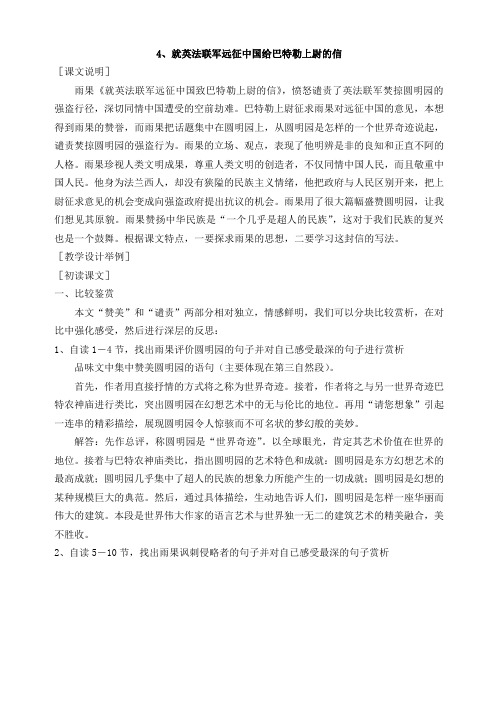 4、就英法联军远征中国给巴特勒上尉的信

［课文说明］

雨果《就英法联军远征中国致巴特勒上尉的信》，愤怒谴责了英法联军焚掠圆明园的强盗行径，深切同情中国遭受的空前劫难。巴特勒上尉征求雨果对远征中国的意见，本想得到雨果的赞誉，而雨果把话题集中在圆明园上，从圆明园是怎样的一个世界奇迹说起，谴责焚掠圆明园的强盗行为。雨果的立场、观点，表现了他明辨是非的良知和正直不阿的人格。雨果珍视人类文明成果，尊重人类文明的创造者，不仅同情中国人民，而且敬重中国人民。他身为法兰西人，却没有狭隘的民族主义情绪，他把政府与人民区别开来，把上尉征求意见的机会变成向强盗政府提出抗议的机会。雨果用了很大篇幅盛赞圆明园，让我们想见其原貌。雨果赞扬中华民族是“一个几乎是超人的民族”，这对于我们民族的复兴也是一个鼓舞。根据课文特点，一要探求雨果的思想，二要学习这封信的写法。

［教学设计举例］

［初读课文］

一、比较鉴赏

本文“赞美”和“谴责”两部分相对独立，情感鲜明，我们可以分块比较赏析，在对比中强化感受，然后进行深层的反思：

1、自读1－4节，找出雨果评价圆明园的句子并对自己感受最深的句子进行赏析

品味文中集中赞美圆明园的语句（主要体现在第三自然段）。

首先，作者用直接抒情的方式将之称为世界奇迹。接着，作者将之与另一世界奇迹巴特农神庙进行类比，突出圆明园在幻想艺术中的无与伦比的地位。再用“请您想象”引起一连串的精彩描绘，展现圆明园令人惊骇而不可名状的梦幻般的美妙。

解答：先作总评，称圆明园是“世界奇迹”，以全球眼光，肯定其艺术价值在世界的地位。接着与巴特农神庙类比，指出圆明园的艺术特色和成就：圆明园是东方幻想艺术的最高成就；圆明园几乎集中了超人的民族的想象力所能产生的一切成就；圆明园是幻想的某种规模巨大的典范。然后，通过具体描绘，生动地告诉人们，圆明园是怎样一座华丽而伟大的建筑。本段是世界伟大作家的语言艺术与世界独一无二的建筑艺术的精美融合，美不胜收。

2、自读5－10节，找出雨果讽刺侵略者的句子并对自己感受最深的句子赏析